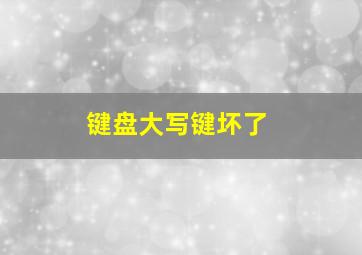 键盘大写键坏了